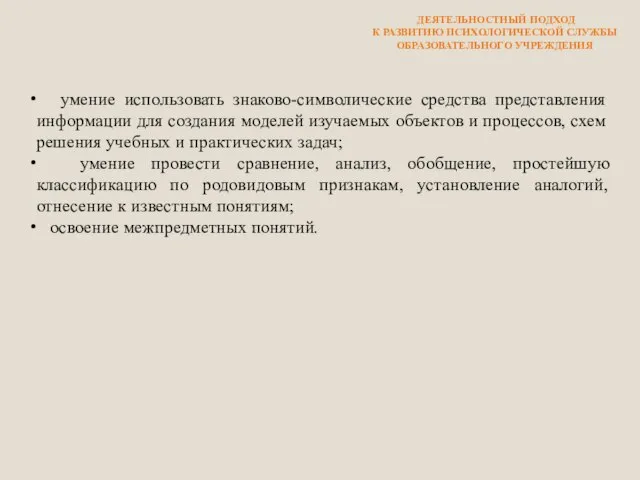 ДЕЯТЕЛЬНОСТНЫЙ ПОДХОД
К РАЗВИТИЮ ПСИХОЛОГИЧЕСКОЙ СЛУЖБЫ
ОБРАЗОВАТЕЛЬНОГО УЧРЕЖДЕНИЯ

• умение использовать знаково-символические средства представления информации для создания моделей изучаемых объектов и процессов, схем решения учебных и практических задач;
• умение провести сравнение, анализ, обобщение, простейшую классификацию по родовидовым признакам, установление аналогий, отнесение к известным понятиям;
• освоение межпредметных понятий.